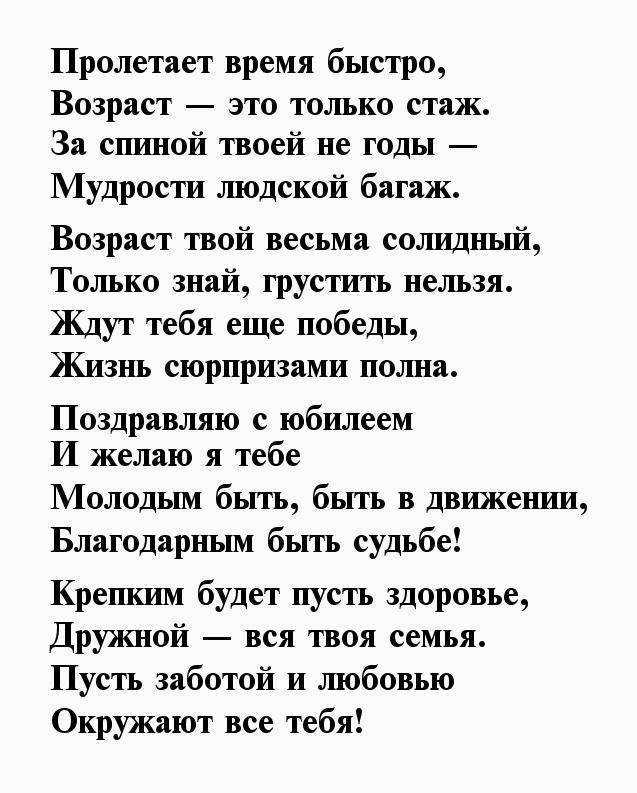 Пролетает время быстро,
Возраст — это только стаж.
За спиной твоей не годы —
Мудрости людской багаж.

Возраст твой весьма солидный,
Только знай, грустить нельзя.
Ждут тебя еще победы,
Жизнь сюрпризами полна.

Поздравляю с юбилеем
И желаю я тебе
Молодым быть, быть в движении,
Благодарным быть судьбе!

Крепким будет пусть здоровье,
Дружной — вся твоя семья.
Пусть заботой и любовью
Окружают все тебя!